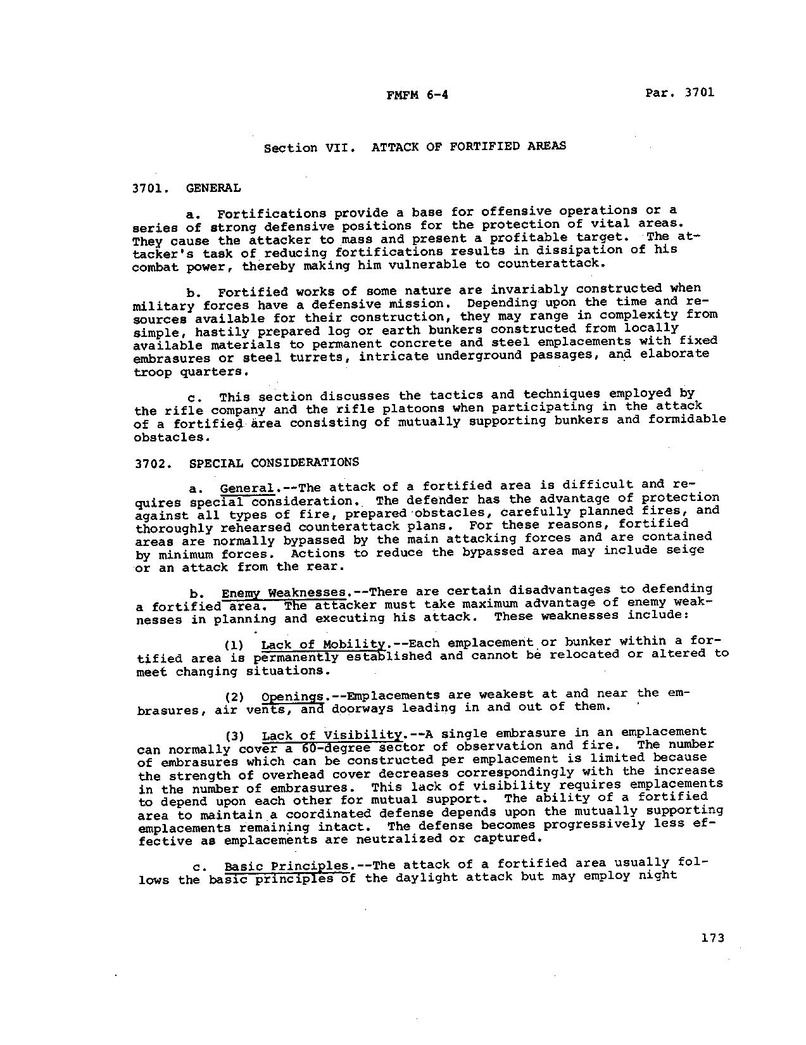 FMFM 6-4 Par. 3701

Section VII. ATTACK OF FORTIFIED AREAS

3701. GENERAL

a. Fortifications provide a base for offensive operations or a series of strong defensive positions for the protection of vital areas. They cause the attacker to mass and present a profitable target. The attacker's task of reducing fortifications results in dissipation of his combat power, thereby making him vulnerable to counterattack.

b. Fortified works of some nature are invariably constructed when military forces have a defensive mission. Depending upon the time and resources available for their construction, they may range in complexity from simple, hastily prepared log or earth bunkers constructed from locally available materials to permanent concrete and steel emplacements with fixed embrasures or steel turrets, intricate underground passages, and elaborate troop quarters.

c. This section discusses the tactics and techniques employed by the rifle company and the rifle platoons when participating in the attack of a fortified area consisting of mutually supporting bunkers and formidable obstacles.

3702. SPECIAL CONSIDERATIONS

a. General.--The attack of a fortified area is difficult and requires special consideration. The defender has the advantage of protection against all types of fire, prepared obstacles, carefully planned fires, and thoroughly rehearsed counterattack plans. For these reasons, fortified areas are normally bypassed by the main attacking forces and are contained by minimum forces. Actions to reduce the bypassed area may include seige or an attack from the rear.

b. Enemy Weaknesses.--There are certain disadvantages to defending a fortified area. The attacker must take maximum advantage of enemy weaknesses in planning and executing his attack. These weaknesses include:

(1) Lack of Mobility.--Each emplacement or bunker within a fortified area is permanently established and cannot be relocated or altered to meet changing situations.

(2) Openings.--Emplacements are weakest at and near the embrasures, air vents, and doorways leading in and out of them.

(3) Lack of Visibility.--A single embrasure in an emplacement can normally cover a 60-degree sector of observation and fire. The number of embrasures which can be constructed per emplacement is limited because the strength of overhead cover decreases correspondingly with the increase in the number of embrasures. This lack of visibility requires emplacements to depend upon each other for mutual support. The ability of a fortified area to maintain a coordinated defense depends upon the mutually supporting emplacements remaining intact. The defense becomes progressively less effective as emplacements are neutralized or captured.

c. Basic Principles.--The attack of a fortified area usually follows the basic principles of the daylight attack but may employ night

173